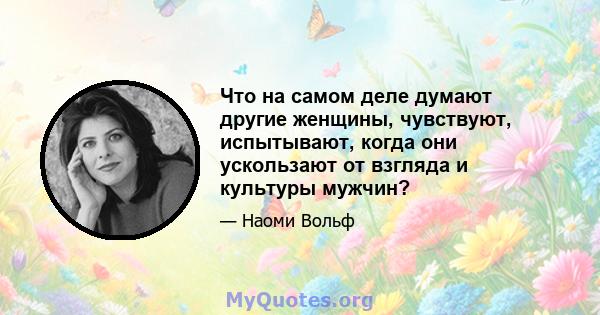 Что на самом деле думают другие женщины, чувствуют, испытывают, когда они ускользают от взгляда и культуры мужчин?

— Наоми Вольф

MyQuotes.org